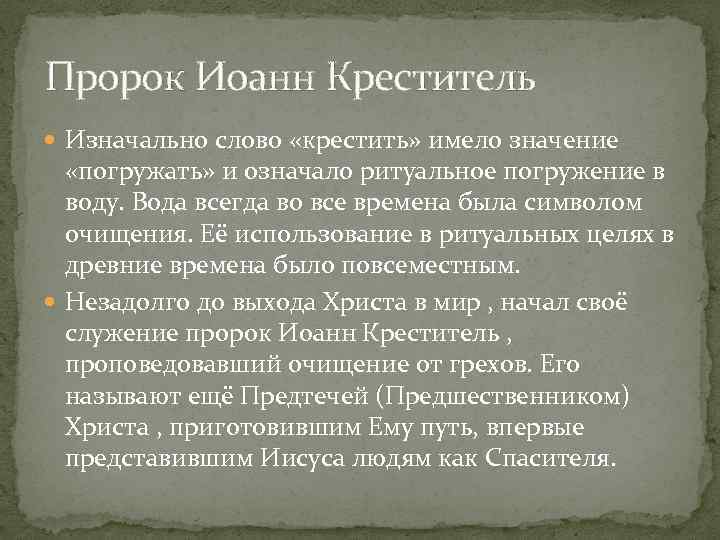 Пророк Иоанн Креститель

• Изначально слово «крестить» имело значение «погружать» и означало ритуальное погружение в воду. Вода всегда во все времена была символом очищения. Её использование в ритуальных целях в древние времена было повсеместным.

• Незадолго до выхода Христа в мир , начал своё служение пророк Иоанн Креститель , проповедовавший очищение от грехов. Его называют ещё Предтечей (Предшественником) Христа , приготовившим Ему путь, впервые представившим Иисуса людям как Спасителя.